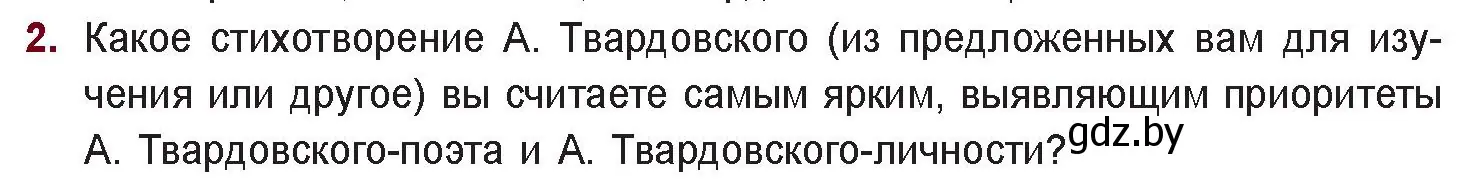 2. Какое стихотворение А. Твардовского (из предложенных вам для изучения или другое) вы считаете самым ярким, выявляющим приоритеты А. Твардовского-поэта и А. Твардовского-личности? gdz.by